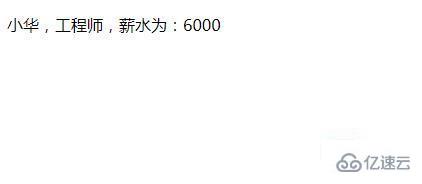 小华，工程师，薪水为：6000

亿速云